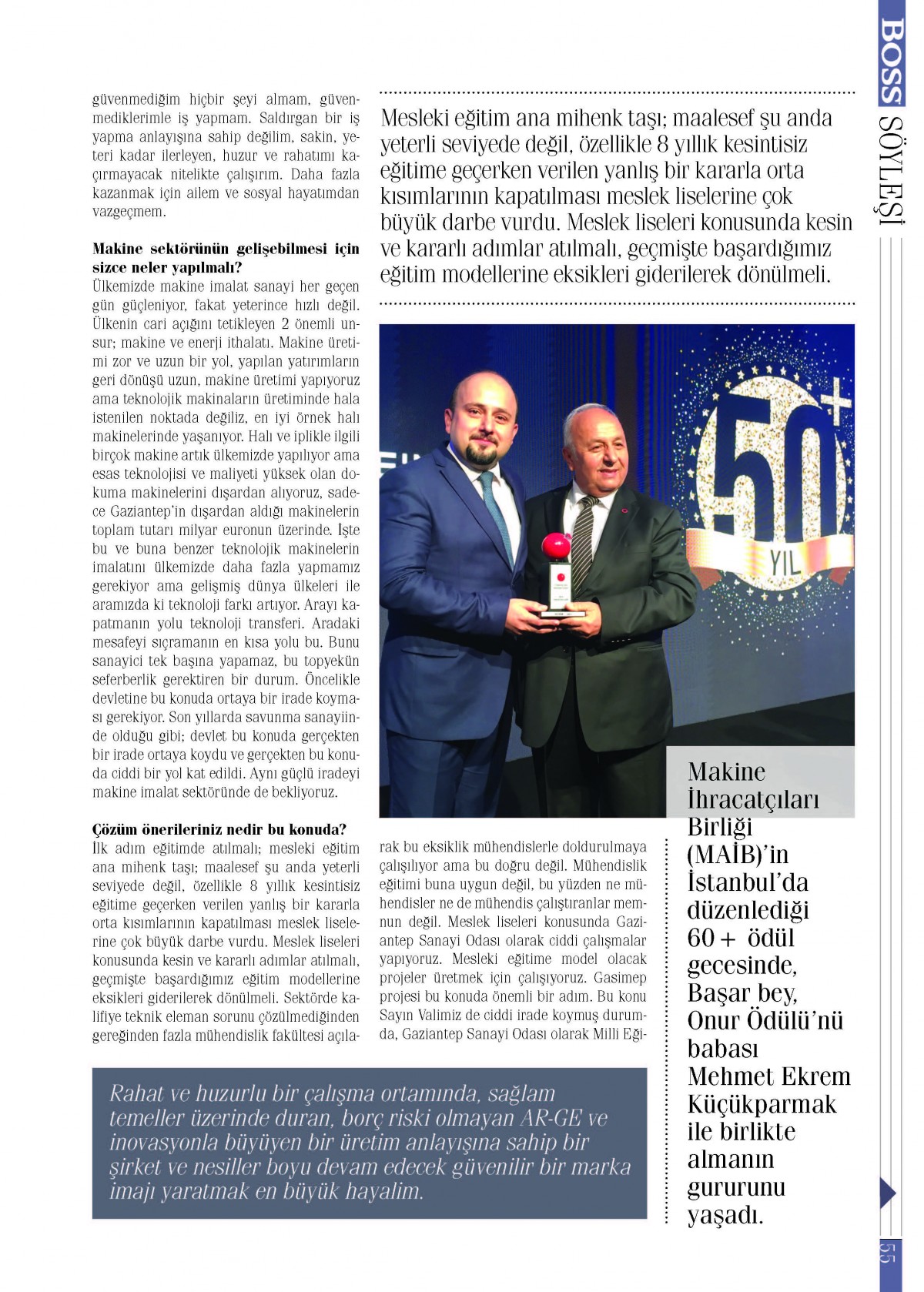 BOSS SÖYLEŞİ

güvenmediğim hiçbir şeyi almam, güvenmediklerimle iş yapmam. Saldırgan bir iş yapma anlayışına sahip değilim, sakin, yeteri kadar ilerleyen, huzur ve rahatımı kaçırmayacak nitelikte çalışırım. Daha fazla kazanmak için ailem ve sosyal hayatımdan vazgeçmem.

Makine sektörünün gelişebilmesi için sizce neler yapılmalı?
Ülkemizde makine imalat sanayi her geçen gün güçleniyor, fakat yeterince hızlı değil. Ülkenin cari açığını tetikleyen 2 önemli unsur; makine ve enerji ithalatı. Makine üretimi zor ve uzun bir yol, yapılan yatırımların geri dönüşü uzun, makine üretimi yapıyoruz ama teknolojik makinaların üretiminde hala istenilen noktada değiliz, en iyi örnek halı makinelerinde yaşanıyor. Halı ve iplikle ilgili birçok makine artık ülkemizde yapılıyor ama esas teknolojisi ve maliyeti yüksek olan dokuma makinelerini dışardan alıyoruz, sadece Gaziantep'in dışardan aldığı makinelerin toplam tutarı milyar euronun üzerinde. İşte bu ve buna benzer teknolojik makinelerin imalatını ülkemizde daha fazla yapmamız gerekiyor ama gelişmiş dünya ülkeleri ile aramızda ki teknoloji farkı artıyor. Arayı kapatmanın yolu teknoloji transferi. Aradaki mesafeyi sıçramanın en kısa yolu bu. Bunu sanayici tek başına yapamaz, bu topyekün seferberlik gerektiren bir durum. Öncelikle devletine bu konuda ortaya bir irade koyması gerekiyor. Son yıllarda savunma sanayiinde olduğu gibi; devlet bu konuda gerçekten bir irade ortaya koydu ve gerçekten bu konuda ciddi bir yol kat edildi. Aynı güçlü iradeyi makine imalat sektöründe de bekliyoruz.

Çözüm önerileriniz nedir bu konuda?
İlk adım eğitimde atılmalı; mesleki eğitim ana mihenk taşı; maalesef şu anda yeterli seviyede değil, özellikle 8 yıllık kesintisiz eğitime geçerken verilen yanlış bir kararla orta kısımlarının kapatılması meslek liselerine çok büyük darbe vurdu. Meslek liseleri konusunda kesin ve kararlı adımlar atılmalı, geçmişte başardığımız eğitim modellerine eksikleri giderilerek dönülmeli. Sektörde kalifiye teknik eleman sorunu çözülmediğinden gereğinden fazla mühendislik fakültesi açılarak bu eksiklik mühendislerle doldurulmaya çalışılıyor ama bu doğru değil. Mühendislik eğitimi buna uygun değil, bu yüzden ne mühendisler ne de mühendis çalıştıranlar memnun değil. Meslek liseleri konusunda Gaziantep Sanayi Odası olarak ciddi çalışmalar yapıyoruz. Mesleki eğitime model olacak projeler üretmek için çalışıyoruz. Gasimep projesi bu konuda önemli bir adım. Bu konu Sayın Valimiz de ciddi irade koymuş durumda, Gaziantep Sanayi Odası olarak Milli Eği-

Mesleki eğitim ana mihenk taşı; maalesef şu anda yeterli seviyede değil, özellikle 8 yıllık kesintisiz eğitime geçerken verilen yanlış bir kararla orta kısımlarının kapatılması meslek liselerine çok büyük darbe vurdu. Meslek liseleri konusunda kesin ve kararlı adımlar atılmalı, geçmişte başardığımız eğitim modellerine eksikleri giderilerek dönülmeli.

50+ YIL

Makine İhracatçıları Birliği (MAİB)'in İstanbul'da düzenlediği 60+ ödül gecesinde, Başar bey, Onur Ödülü'nü babası Mehmet Ekrem Küçükparmak ile birlikte almanın gururunu yaşadı.

Rahat ve huzurlu bir çalışma ortamında, sağlam temeller üzerinde duran, borç riski olmayan AR-GE ve inovasyonla büyüyen bir üretim anlayışına sahip bir şirket ve nesiller boyu devam edecek güvenilir bir marka imajı yaratmak en büyük hayalim.

55